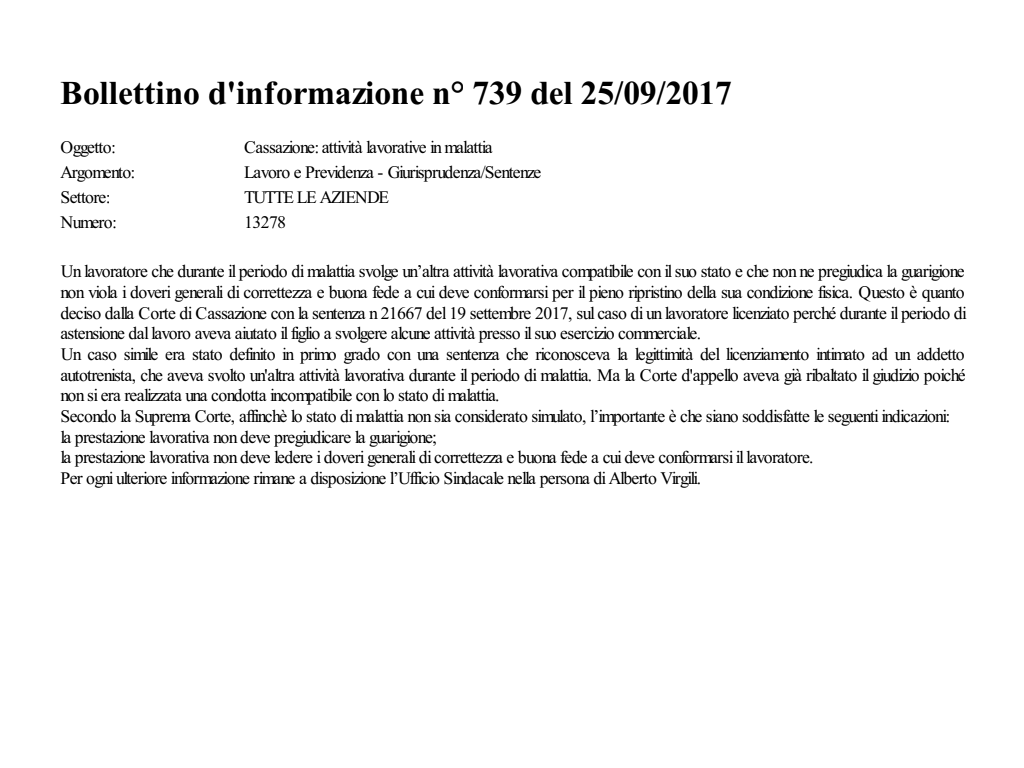 Bollettino d'informazione n° 739 del 25/09/2017

Oggetto: Cassazione: attività lavorative in malattia
Argomento: Lavoro e Previdenza - Giurisprudenza/Sentenze
Settore: TUTTE LE AZIENDE
Numero: 13278

Un lavoratore che durante il periodo di malattia svolge un'altra attività lavorativa compatibile con il suo stato e che non ne pregiudica la guarigione non viola i doveri generali di correttezza e buona fede a cui deve conformarsi per il pieno ripristino della sua condizione fisica. Questo è quanto deciso dalla Corte di Cassazione con la sentenza n 21667 del 19 settembre 2017, sul caso di un lavoratore licenziato perché durante il periodo di astensione dal lavoro aveva aiutato il figlio a svolgere alcune attività presso il suo esercizio commerciale.
Un caso simile era stato definito in primo grado con una sentenza che riconosceva la legittimità del licenziamento intimato ad un addetto autotrenista, che aveva svolto un'altra attività lavorativa durante il periodo di malattia. Ma la Corte d'appello aveva già ribaltato il giudizio poiché non si era realizzata una condotta incompatibile con lo stato di malattia.
Secondo la Suprema Corte, affinchè lo stato di malattia non sia considerato simulato, l'importante è che siano soddisfatte le seguenti indicazioni:
la prestazione lavorativa non deve pregiudicare la guarigione;
la prestazione lavorativa non deve ledere i doveri generali di correttezza e buona fede a cui deve conformarsi il lavoratore.
Per ogni ulteriore informazione rimane a disposizione l'Ufficio Sindacale nella persona di Alberto Virgili.